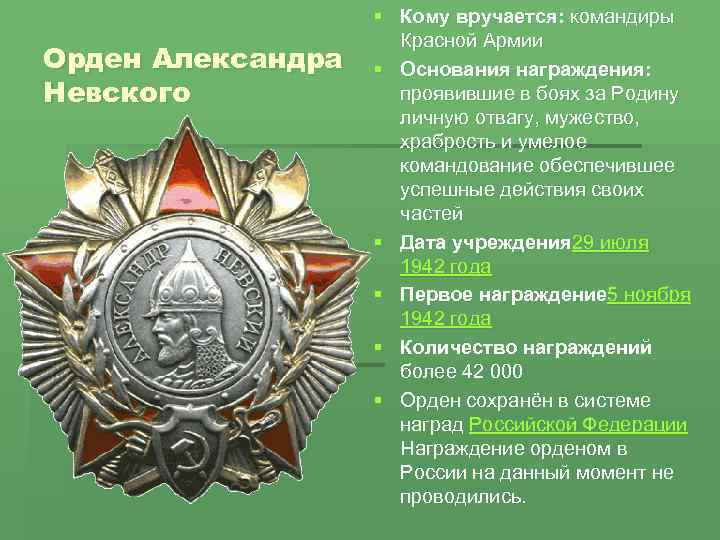 Орден Александра Невского

АЛЕКСАНДР НЕВСКИЙ

Кому вручается: командиры Красной Армии

Основания награждения: проявившие в боях за Родину личную отвагу, мужество, храбрость и умелое командование обеспечившее успешные действия своих частей

Дата учреждения29 июля 1942 года

Первое награждение5 ноября 1942 года

Количество награждений более 42 000

Орден сохранён в системе наград Российской Федерации Награждение орденом в России на данный момент не проводились.